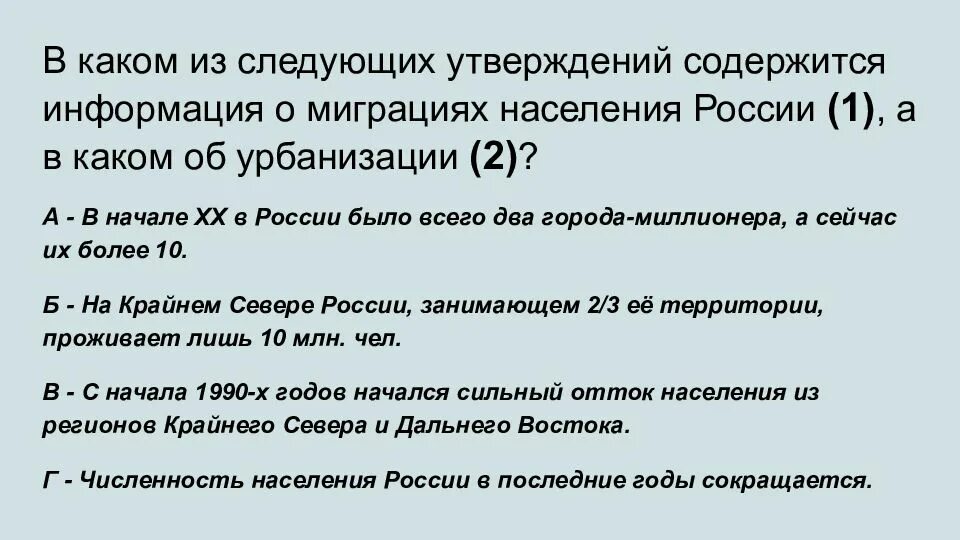 В каком из следующих утверждений содержится информация о миграциях населения России (1), а в каком об урбанизации (2)?

А - В начале XX в России было всего два города-миллионера, а сейчас их более 10.

Б - На Крайнем Севере России, занимающем 2/3 её территории, проживает лишь 10 млн. чел.

В - С начала 1990-х годов начался сильный отток населения из регионов Крайнего Севера и Дальнего Востока.

Г - Численность населения России в последние годы сокращается.